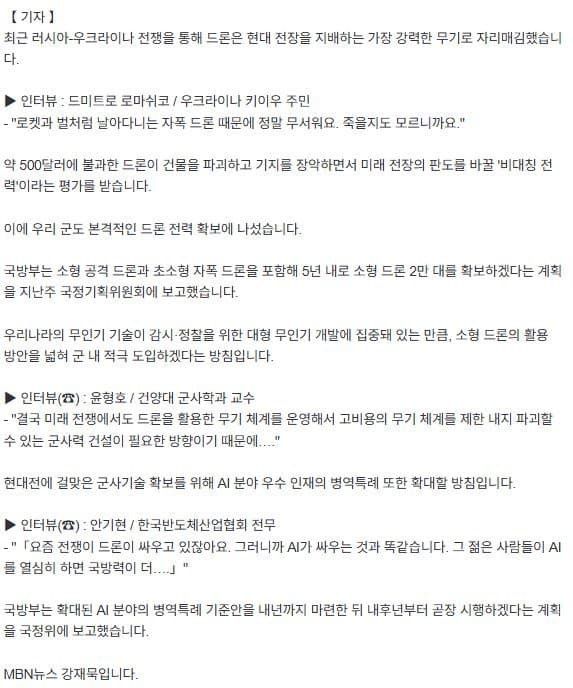 【 기자 】
최근 러시아-우크라이나 전쟁을 통해 드론은 현대 전장을 지배하는 가장 강력한 무기로 자리매김했습니다.

▶ 인터뷰 : 드미트로 로마쉬코 / 우크라이나 키이우 주민
- "로켓과 벌처럼 날아다니는 자폭 드론 때문에 정말 무서워요. 죽을지도 모르니까요."

약 500달러에 불과한 드론이 건물을 파괴하고 기지를 장악하면서 미래 전장의 판도를 바꿀 '비대칭 전력'이라는 평가를 받습니다.

이에 우리 군도 본격적인 드론 전력 확보에 나섰습니다.

국방부는 소형 공격 드론과 초소형 자폭 드론을 포함해 5년 내로 소형 드론 2만 대를 확보하겠다는 계획을 지난주 국정기획위원회에 보고했습니다.

우리나라의 무인기 기술이 감시·정찰을 위한 대형 무인기 개발에 집중돼 있는 만큼, 소형 드론의 활용 방안을 넓혀 군 내 적극 도입하겠다는 방침입니다.

▶ 인터뷰(☎) : 윤형호 / 건양대 군사학과 교수
- "결국 미래 전쟁에서도 드론을 활용한 무기 체계를 운영해서 고비용의 무기 체계를 제한 내지 파괴할 수 있는 군사력 건설이 필요한 방향이기 때문에...."

현대전에 걸맞은 군사기술 확보를 위해 AI 분야 우수 인재의 병역특례 또한 확대할 방침입니다.

▶ 인터뷰(☎) : 안기현 / 한국반도체산업협회 전무
- "「요즘 전쟁이 드론이 싸우고 있잖아요. 그러니까 AI가 싸우는 것과 똑같습니다. 그 젊은 사람들이 AI를 열심히 하면 국방력이 더....」"

국방부는 확대된 AI 분야의 병역특례 기준안을 내년까지 마련한 뒤 내후년부터 곧장 시행하겠다는 계획을 국정위에 보고했습니다.

MBN뉴스 강재묵입니다.